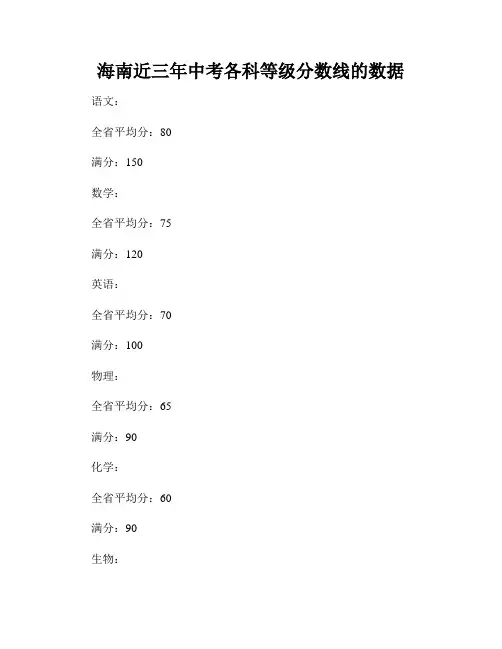 海南近三年中考各科等级分数线的数据

语文：

全省平均分：80

满分：150

数学：

全省平均分：75

满分：120

英语：

全省平均分：70

满分：100

物理：

全省平均分：65

满分：90

化学：

全省平均分：60

满分：90

生物：